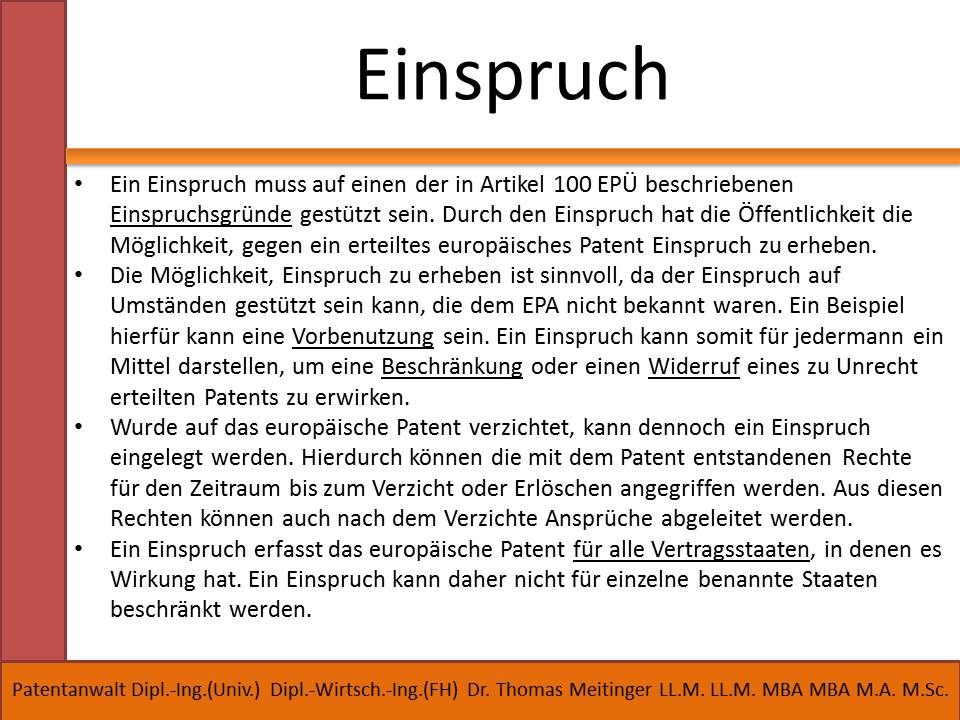 Einspruch

• Ein Einspruch muss auf einen der in Artikel 100 EPÜ beschriebenen Einspruchsgründe gestützt sein. Durch den Einspruch hat die Öffentlichkeit die Möglichkeit, gegen ein erteiltes europäisches Patent Einspruch zu erheben.
• Die Möglichkeit, Einspruch zu erheben ist sinnvoll, da der Einspruch auf Umständen gestützt sein kann, die dem EPA nicht bekannt waren. Ein Beispiel hierfür kann eine Vorbenutzung sein. Ein Einspruch kann somit für jedermann ein Mittel darstellen, um eine Beschränkung oder einen Widerruf eines zu Unrecht erteilten Patents zu erwirken.
• Wurde auf das europäische Patent verzichtet, kann dennoch ein Einspruch eingelegt werden. Hierdurch können die mit dem Patent entstandenen Rechte für den Zeitraum bis zum Verzicht oder Erlöschen angegriffen werden. Aus diesen Rechten können auch nach dem Verzichte Ansprüche abgeleitet werden.
• Ein Einspruch erfasst das europäische Patent für alle Vertragsstaaten, in denen es Wirkung hat. Ein Einspruch kann daher nicht für einzelne benannte Staaten beschränkt werden.

Patentanwalt Dipl.-Ing.(Univ.) Dipl.-Wirtsch.-Ing.(FH) Dr. Thomas Meitinger LL.M. LL.M. MBA MBA M.A. M.Sc.